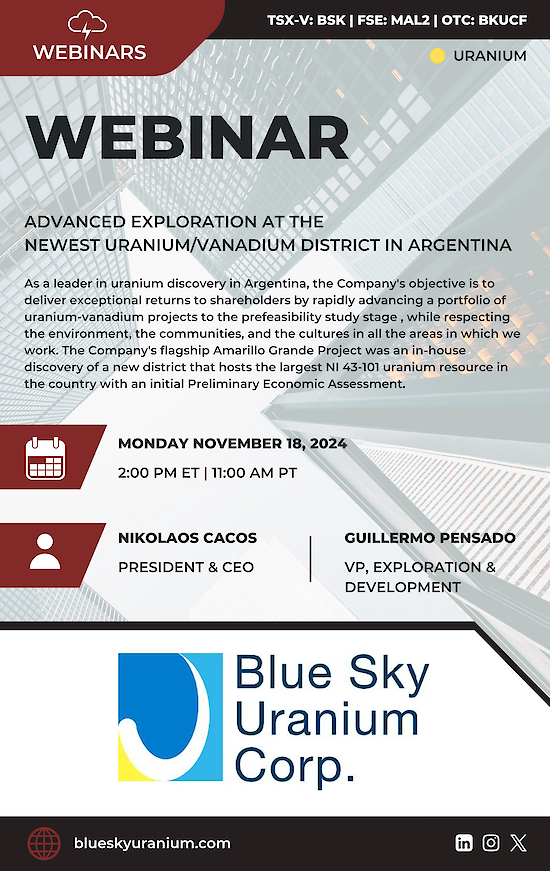 WEBINARS

TSX-V: BSK | FSE: MAL2 | OTC: BKUCF

URANIUM

WEBINAR

ADVANCED EXPLORATION AT THE NEWEST URANIUM/VANADIUM DISTRICT IN ARGENTINA

As a leader in uranium discovery in Argentina, the Company's objective is to deliver exceptional returns to shareholders by rapidly advancing a portfolio of uranium-vanadium projects to the prefeasibility study stage , while respecting the environment, the communities, and the cultures in all the areas in which we work. The Company's flagship Amarillo Grande Project was an in-house discovery of a new district that hosts the largest NI 43-101 uranium resource in the country with an initial Preliminary Economic Assessment.

MONDAY NOVEMBER 18, 2024

2:00 PM ET | 11:00 AM PT

NIKOLAOS CACOS

PRESIDENT & CEO

GUILLERMO PENSADO

VP, EXPLORATION & DEVELOPMENT

Blue Sky Uranium Corp.

blueskyuranium.com